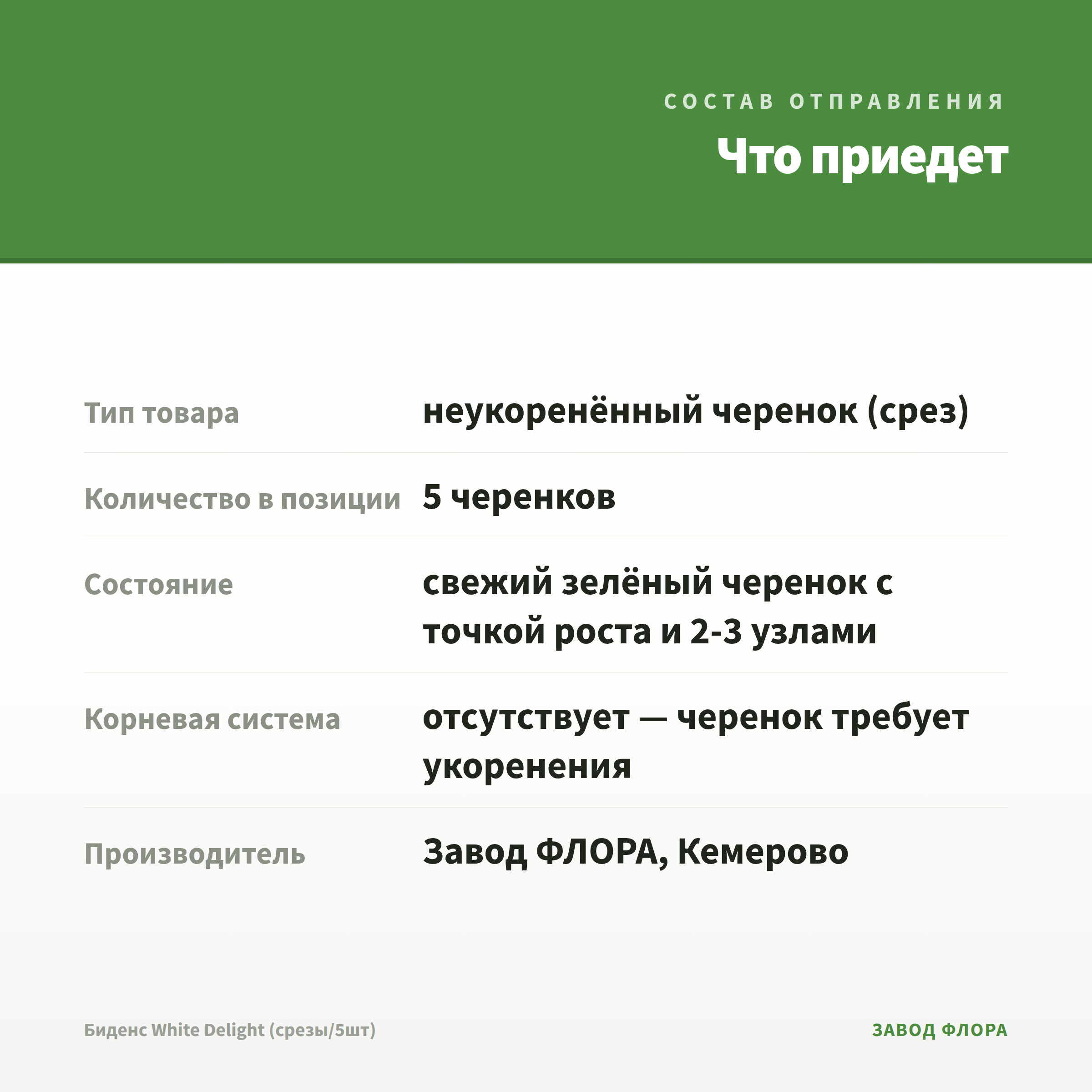 СОСТАВ ОТПРАВЛЕНИЯ

Что приедет

| | |
|---|---|
| Тип товара | неукоренённый черенок (срез) |
| Количество в позиции | 5 черенков |
| Состояние | свежий зелёный черенок с точкой роста и 2-3 узлами |
| Корневая система | отсутствует — черенок требует укоренения |
| Производитель | Завод ФЛОРА, Кемерово |

Биденс White Delight (срезы/5шт)

ЗАВОД ФЛОРА